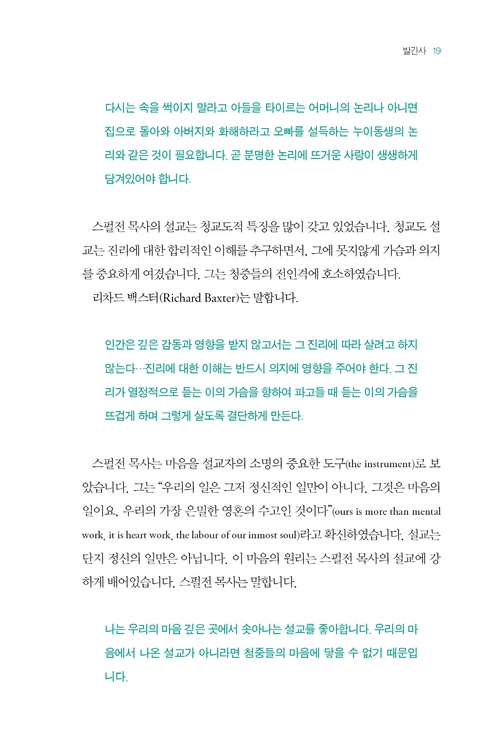 발간사 19

다시는 속을 썩이지 말라고 아들을 타이르는 어머니의 논리나 아니면 집으로 돌아와 아버지와 화해하라고 오빠를 설득하는 누이동생의 논리와 같은 것이 필요합니다. 곧 분명한 논리에 뜨거운 사랑이 생생하게 담겨있어야 합니다.

스펄전 목사의 설교는 청교도적 특징을 많이 갖고 있었습니다. 청교도 설교는 진리에 대한 합리적인 이해를 추구하면서, 그에 못지않게 가슴과 의지를 중요하게 여겼습니다. 그는 청중들의 전인격에 호소하였습니다.

리차드 백스터(Richard Baxter)는 말합니다.

인간은 깊은 감동과 영향을 받지 않고서는 그 진리에 따라 살려고 하지 않는다…진리에 대한 이해는 반드시 의지에 영향을 주어야 한다. 그 진리가 열정적으로 듣는 이의 가슴을 향하여 파고들 때 듣는 이의 가슴을 뜨겁게 하며 그렇게 살도록 결단하게 만든다.

스펄전 목사는 마음을 설교자의 소명의 중요한 도구(the instrument)로 보았습니다. 그는 "우리의 일은 그저 정신적인 일만이 아니다. 그것은 마음의 일이요, 우리의 가장 은밀한 영혼의 수고인 것이다"(ours is more than mental work, it is heart work, the labour of our inmost soul)라고 확신하였습니다. 설교는 단지 정신의 일만은 아닙니다. 이 마음의 원리는 스펄전 목사의 설교에 강하게 배어있습니다. 스펄전 목사는 말합니다.

나는 우리의 마음 깊은 곳에서 솟아나는 설교를 좋아합니다. 우리의 마음에서 나온 설교가 아니라면 청중들의 마음에 닿을 수 없기 때문입니다.